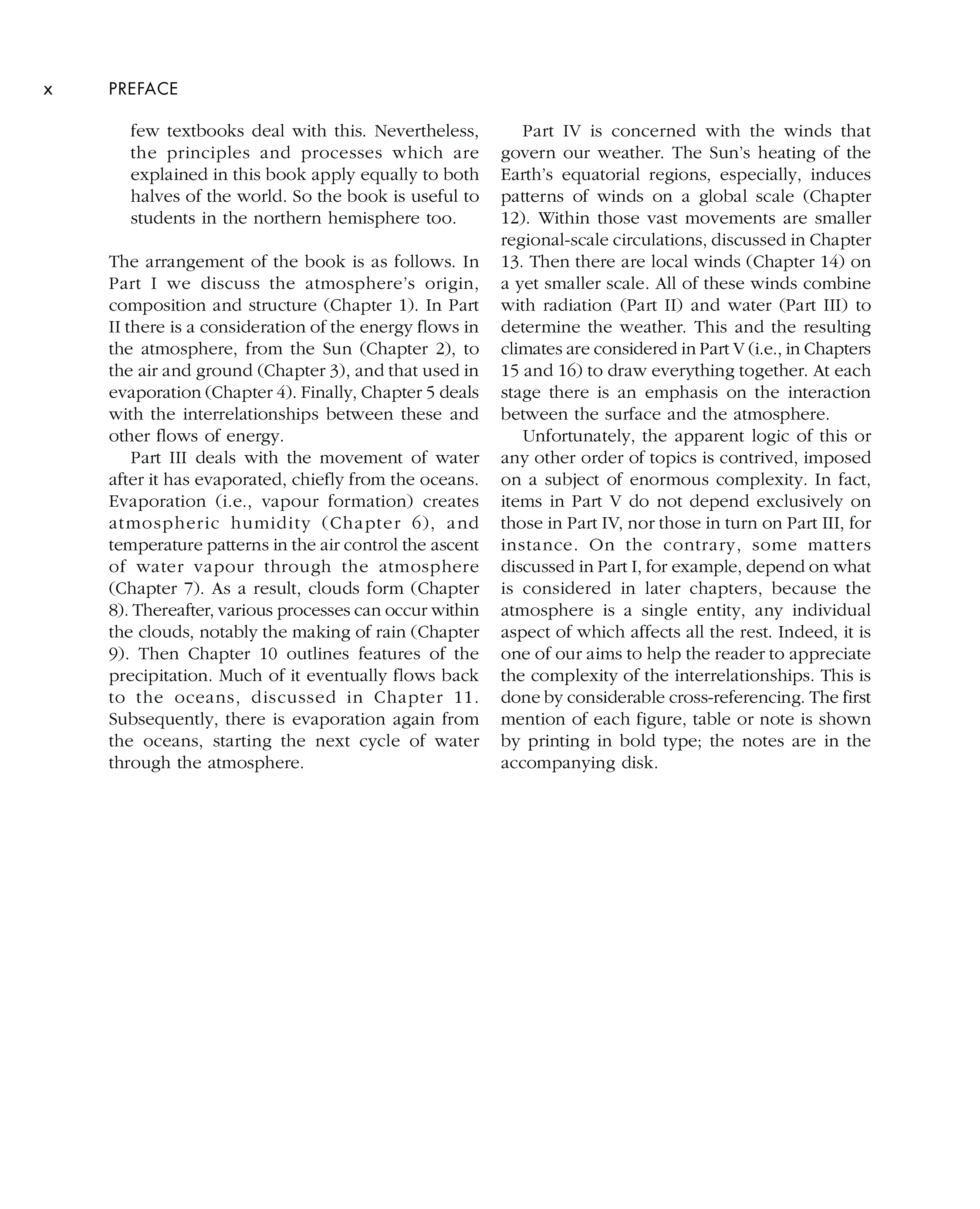 x PREFACE

few textbooks deal with this. Nevertheless, the principles and processes which are explained in this book apply equally to both halves of the world. So the book is useful to students in the northern hemisphere too.

The arrangement of the book is as follows. In Part I we discuss the atmosphere's origin, composition and structure (Chapter 1). In Part II there is a consideration of the energy flows in the atmosphere, from the Sun (Chapter 2), to the air and ground (Chapter 3), and that used in evaporation (Chapter 4). Finally, Chapter 5 deals with the interrelationships between these and other flows of energy.

Part III deals with the movement of water after it has evaporated, chiefly from the oceans. Evaporation (i.e., vapour formation) creates atmospheric humidity (Chapter 6), and temperature patterns in the air control the ascent of water vapour through the atmosphere (Chapter 7). As a result, clouds form (Chapter 8). Thereafter, various processes can occur within the clouds, notably the making of rain (Chapter 9). Then Chapter 10 outlines features of the precipitation. Much of it eventually flows back to the oceans, discussed in Chapter 11. Subsequently, there is evaporation again from the oceans, starting the next cycle of water through the atmosphere.

Part IV is concerned with the winds that govern our weather. The Sun's heating of the Earth's equatorial regions, especially, induces patterns of winds on a global scale (Chapter 12). Within those vast movements are smaller regional-scale circulations, discussed in Chapter 13. Then there are local winds (Chapter 14) on a yet smaller scale. All of these winds combine with radiation (Part II) and water (Part III) to determine the weather. This and the resulting climates are considered in Part V (i.e., in Chapters 15 and 16) to draw everything together. At each stage there is an emphasis on the interaction between the surface and the atmosphere.

Unfortunately, the apparent logic of this or any other order of topics is contrived, imposed on a subject of enormous complexity. In fact, items in Part V do not depend exclusively on those in Part IV, nor those in turn on Part III, for instance. On the contrary, some matters discussed in Part I, for example, depend on what is considered in later chapters, because the atmosphere is a single entity, any individual aspect of which affects all the rest. Indeed, it is one of our aims to help the reader to appreciate the complexity of the interrelationships. This is done by considerable cross-referencing. The first mention of each figure, table or note is shown by printing in bold type; the notes are in the accompanying disk.